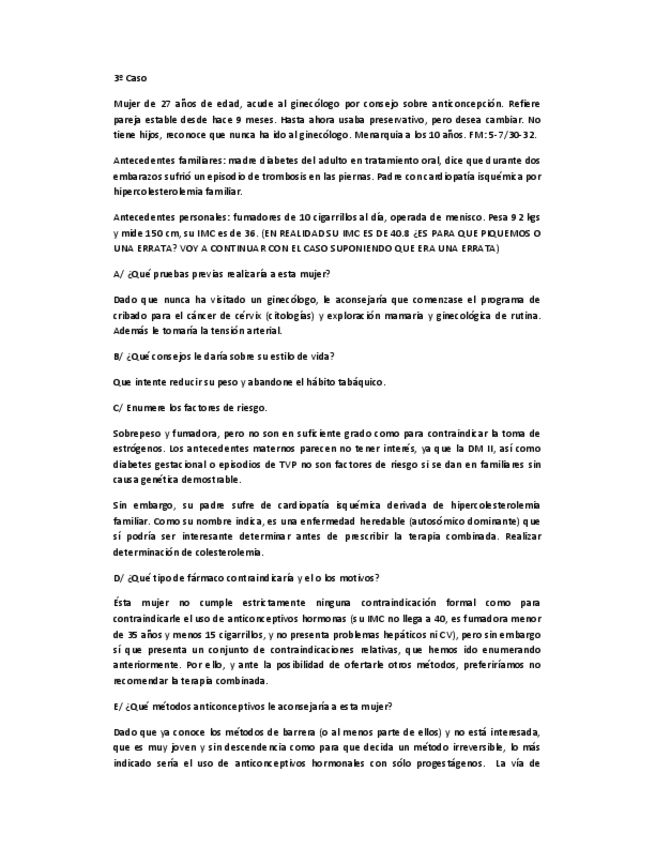 3º Caso

Mujer de 27 años de edad, acude al ginecólogo por consejo sobre anticoncepción. Refiere pareja estable desde hace 9 meses. Hasta ahora usaba preservativo, pero desea cambiar. No tiene hijos, reconoce que nunca ha ido al ginecólogo. Menarquia a los 10 años. FM: 5-7/30-32.

Antecedentes familiares: madre diabetes del adulto en tratamiento oral, dice que durante dos embarazos sufrió un episodio de trombosis en las piernas. Padre con cardiopatía isquémica por hipercolesterolemia familiar.

Antecedentes personales: fumadores de 10 cigarrillos al día, operada de menisco. Pesa 92 kgs y mide 150 cm, su IMC es de 36. (EN REALIDAD SU IMC ES DE 40.8 ¿ES PARA QUE PIQUEMOS O UNA ERRATA? VOY A CONTINUAR CON EL CASO SUPONIENDO QUE ERA UNA ERRATA)

A/ ¿Qué pruebas previas realizaría a esta mujer?

Dado que nunca ha visitado un ginecólogo, le aconsejaría que comenzase el programa de cribado para el cáncer de cérvix (citologías) y exploración mamaria y ginecológica de rutina. Además le tomaría la tensión arterial.

B/ ¿Qué consejos le daría sobre su estilo de vida?

Que intente reducir su peso y abandone el hábito tabáquico.

C/ Enumere los factores de riesgo.

Sobrepeso y fumadora, pero no son en suficiente grado como para contraindicar la toma de estrógenos. Los antecedentes maternos parecen no tener interés, ya que la DM II, así como diabetes gestacional o episodios de TVP no son factores de riesgo si se dan en familiares sin causa genética demostrable.

Sin embargo, su padre sufre de cardiopatía isquémica derivada de hipercolesterolemia familiar. Como su nombre indica, es una enfermedad heredable (autosómico dominante) que sí podría ser interesante determinar antes de prescribir la terapia combinada. Realizar determinación de colesterolemia.

D/ ¿Qué tipo de fármaco contraindicaría y el o los motivos?

Ésta mujer no cumple estrictamente ninguna contraindicación formal como para contraindicarle el uso de anticonceptivos hormonas (su IMC no llega a 40, es fumadora menor de 35 años y menos 15 cigarrillos, y no presenta problemas hepáticos ni CV), pero sin embargo sí que presenta un conjunto de contraindicaciones relativas, que hemos ido enumerando anteriormente. Por ello, y ante la posibilidad de ofertarle otros métodos, preferiríamos no recomendar la terapia combinada.

E/ ¿Qué métodos anticonceptivos le aconsejaría a esta mujer?

Dado que ya conoce los métodos de barrera (o al menos parte de ellos) y no está interesada, que es muy joven y sin descendencia como para que decida un método irreversible, lo más indicado sería el uso de anticonceptivos hormonales con sólo progestágenos. La vía de